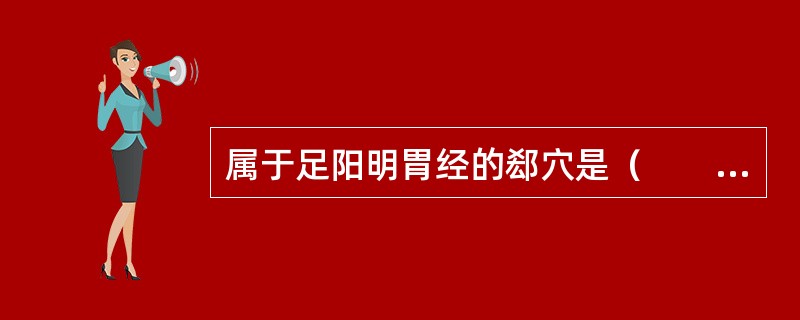 属于足阳明胃经的郄穴是（　　...